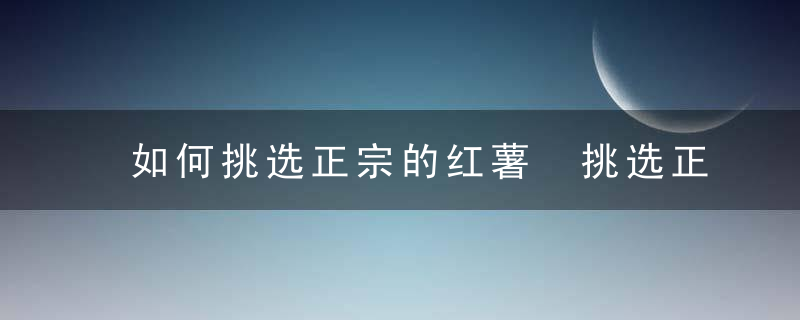 如何挑选正宗的红薯 挑选正